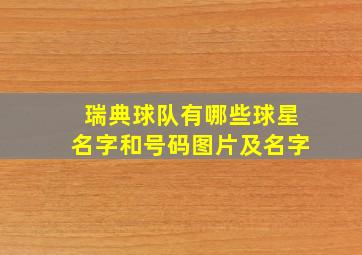 瑞典球队有哪些球星
名字和号码图片及名字